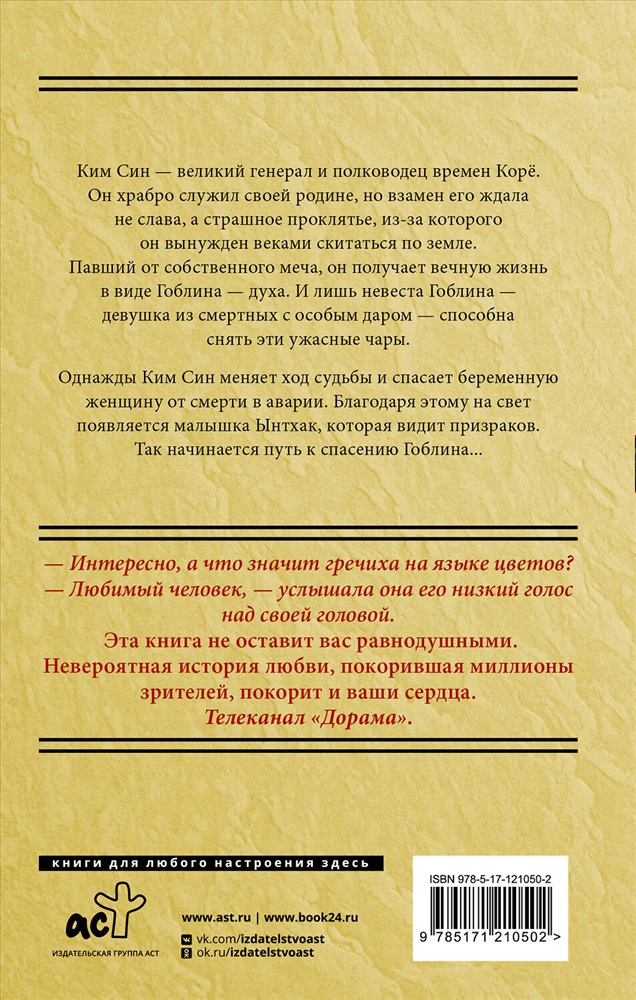 Ким Син — великий генерал и полководец времен Корё. Он храбро служил своей родине, но взамен его ждала не слава, а страшное проклятье, из-за которого он вынужден веками скитаться по земле. Павший от собственного меча, он получает вечную жизнь в виде Гоблина — духа. И лишь невеста Гоблина — девушка из смертных с особым даром — способна снять эти ужасные чары.

Однажды Ким Син меняет ход судьбы и спасает беременную женщину от смерти в аварии. Благодаря этому на свет появляется малышка Ынтхак, которая видит призраков. Так начинается путь к спасению Гоблина...

— Интересно, а что значит гречиха на языке цветов?
— Любимый человек, — услышала она его низкий голос над своей головой.
Эта книга не оставит вас равнодушными. Невероятная история любви, покорившая миллионы зрителей, покорит и ваши сердца.
Телеканал «Дорама».

книги для любого настроения здесь

аст
ИЗДАТЕЛЬСКАЯ ГРУППА АСТ

www.ast.ru | www.book24.ru
vk.com/izdatelstvoast
ok.ru/izdatelstvoast

ISBN 978-5-17-121050-2
9 785171 210502 >